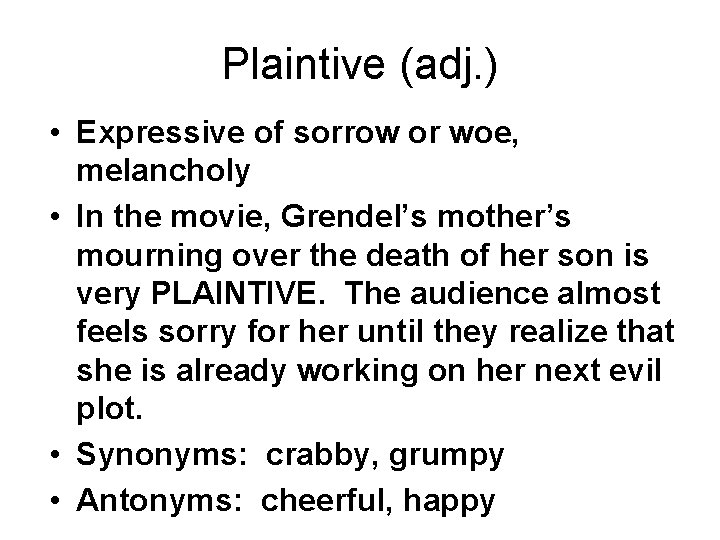 Plaintive (adj.)

• Expressive of sorrow or woe, melancholy
• In the movie, Grendel's mother's mourning over the death of her son is very PLAINTIVE. The audience almost feels sorry for her until they realize that she is already working on her next evil plot.
• Synonyms: crabby, grumpy
• Antonyms: cheerful, happy